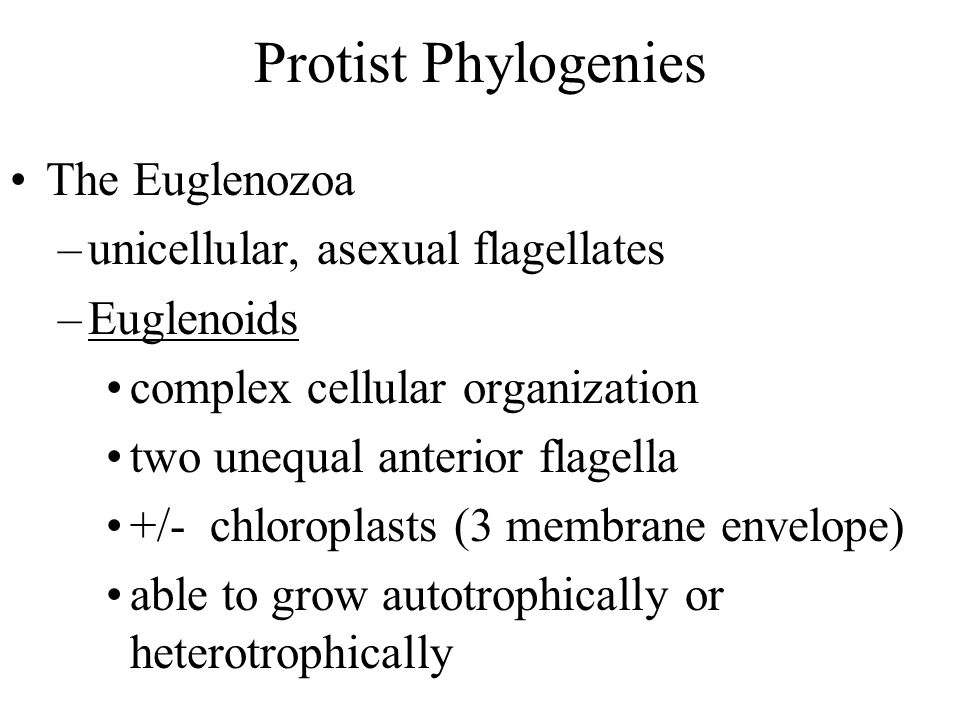 Protist Phylogenies

• The Euglenozoa
– unicellular, asexual flagellates
– Euglenoids
• complex cellular organization
• two unequal anterior flagella
• +/- chloroplasts (3 membrane envelope)
• able to grow autotrophically or heterotrophically